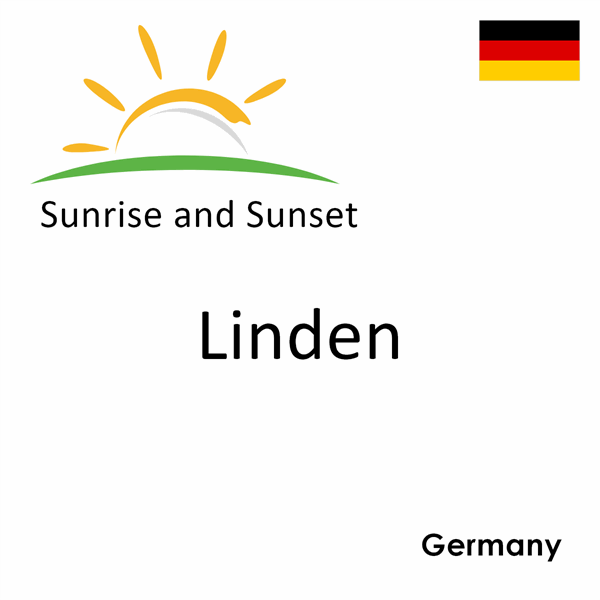 Sunrise and Sunset

Linden

Germany